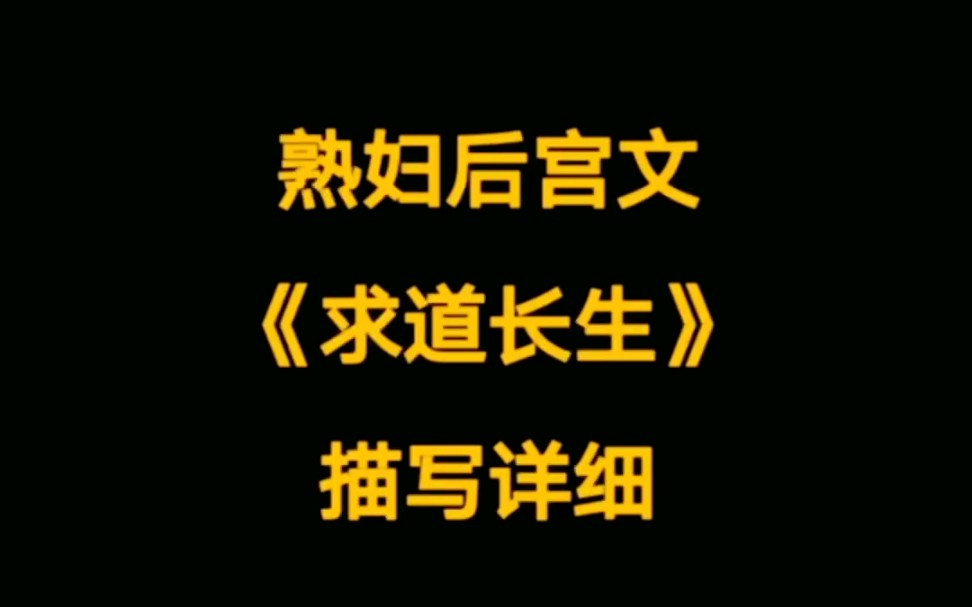 熟妇后宫文

《求道长生》

描写详细